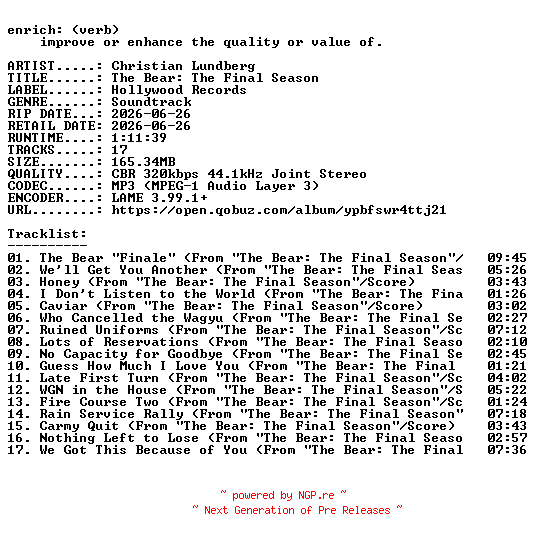 enrich: (verb)
improve or enhance the quality or value of.

ARTIST.....: Christian Lundberg
TITLE......: The Bear: The Final Season
LABEL......: Hollywood Records
GENRE......: Soundtrack
RIP DATE...: 2026-06-26
RETAIL DATE: 2026-06-26
RUNTIME....: 1:11:39
TRACKS.....: 17
SIZE.......: 165.34MB
QUALITY....: CBR 320kbps 44.1kHz Joint Stereo
CODEC......: MP3 (MPEG-1 Audio Layer 3)
ENCODER....: LAME 3.99.1+
URL........: https://open.qobuz.com/album/ypbfswr4ttj21

Tracklist:
----------
01. The Bear "Finale" (From "The Bear: The Final Season"/ 09:45
02. We'll Get You Another (From "The Bear: The Final Seas 05:26
03. Honey (From "The Bear: The Final Season"/Score) 03:43
04. I Don't Listen to the World (From "The Bear: The Fina 01:26
05. Caviar (From "The Bear: The Final Season"/Score) 03:02
06. Who Cancelled the Wagyu (From "The Bear: The Final Se 02:27
07. Ruined Uniforms (From "The Bear: The Final Season"/Sc 07:12
08. Lots of Reservations (From "The Bear: The Final Seaso 02:10
09. No Capacity for Goodbye (From "The Bear: The Final Se 02:45
10. Guess How Much I Love You (From "The Bear: The Final 01:21
11. Late First Turn (From "The Bear: The Final Season"/Sc 04:02
12. WGN in the House (From "The Bear: The Final Season"/S 05:22
13. Fire Course Two (From "The Bear: The Final Season"/Sc 01:24
14. Rain Service Rally (From "The Bear: The Final Season" 07:18
15. Carmy Quit (From "The Bear: The Final Season"/Score) 03:43
16. Nothing Left to Lose (From "The Bear: The Final Seaso 02:57
17. We Got This Because of You (From "The Bear: The Final 07:36

~ powered by NGP.re ~
~ Next Generation of Pre Releases ~